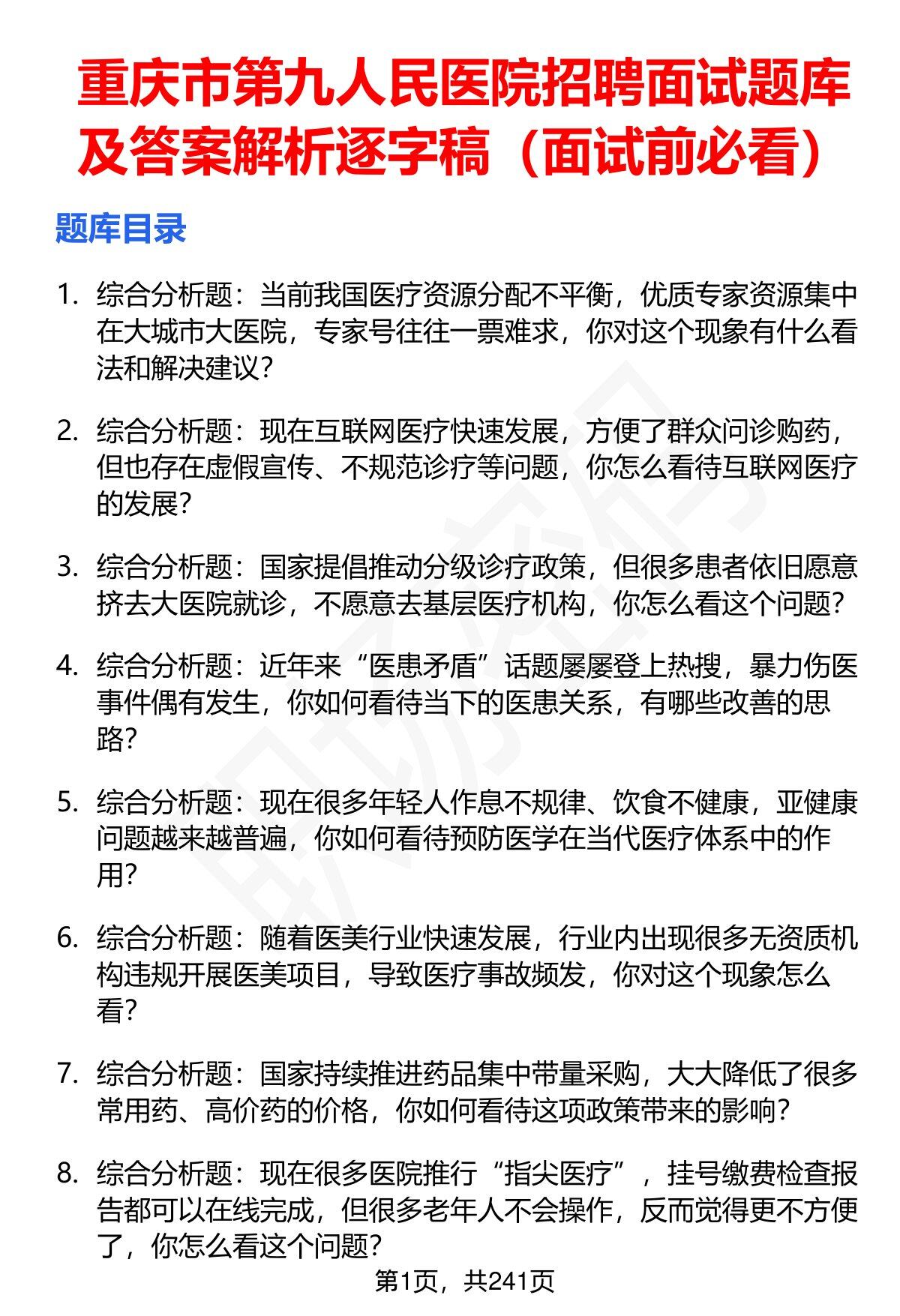 重庆市第九人民医院招聘面试题库及答案解析逐字稿（面试前必看）

题库目录

1. 综合分析题：当前我国医疗资源分配不平衡，优质专家资源集中在大城市大医院，专家号往往一票难求，你对这个现象有什么看法和解决建议？

2. 综合分析题：现在互联网医疗快速发展，方便了群众问诊购药，但也存在虚假宣传、不规范诊疗等问题，你怎么看待互联网医疗的发展？

3. 综合分析题：国家提倡推动分级诊疗政策，但很多患者依旧愿意挤去大医院就诊，不愿意去基层医疗机构，你怎么看这个问题？

4. 综合分析题：近年来“医患矛盾”话题屡屡登上热搜，暴力伤医事件偶有发生，你如何看待当下的医患关系，有哪些改善的思路？

5. 综合分析题：现在很多年轻人作息不规律、饮食不健康，亚健康问题越来越普遍，你如何看待预防医学在当代医疗体系中的作用？

6. 综合分析题：随着医美行业快速发展，行业内出现很多无资质机构违规开展医美项目，导致医疗事故频发，你对这个现象怎么看？

7. 综合分析题：国家持续推进药品集中带量采购，大大降低了很多常用药、高价药的价格，你如何看待这项政策带来的影响？

8. 综合分析题：现在很多医院推行“指尖医疗”，挂号缴费检查报告都可以在线完成，但很多老年人不会操作，反而觉得更不方便了，你怎么看这个问题？

第1页，共241页